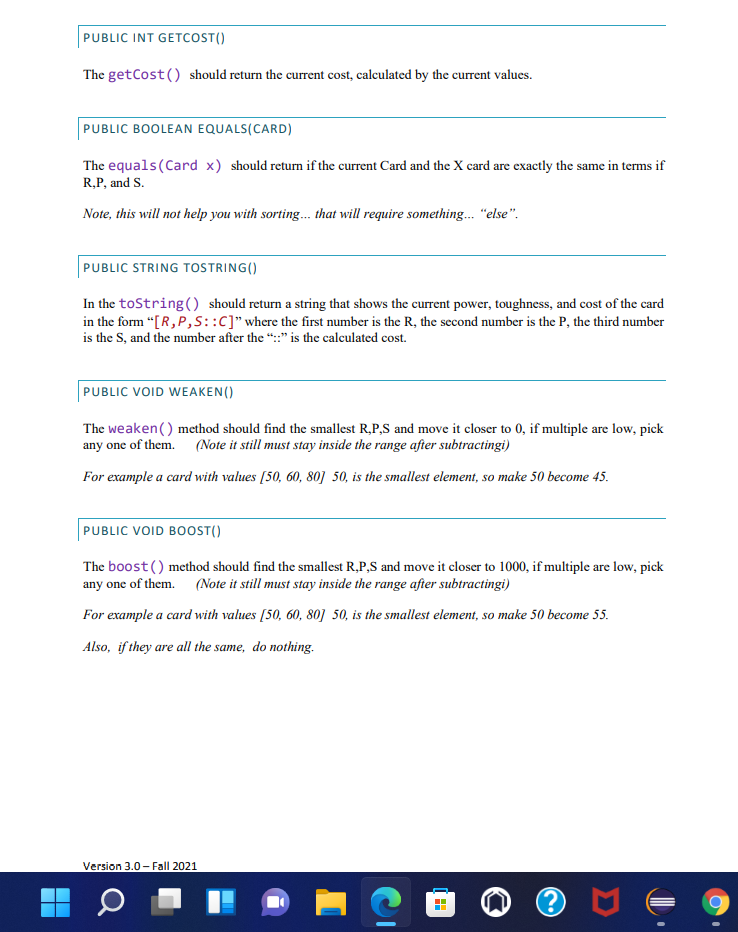 PUBLIC INT GETCOST()

The getCost() should return the current cost, calculated by the current values.

PUBLIC BOOLEAN EQUALS(CARD)

The equals(Card x) should return if the current Card and the X card are exactly the same in terms if R,P, and S.

Note, this will not help you with sorting... that will require something... "else".

PUBLIC STRING TOSTRING()

In the toString() should return a string that shows the current power, toughness, and cost of the card in the form "[R,P,S::C]" where the first number is the R, the second number is the P, the third number is the S, and the number after the "::" is the calculated cost.

PUBLIC VOID WEAKEN()

The weaken() method should find the smallest R,P,S and move it closer to 0, if multiple are low, pick any one of them. (Note it still must stay inside the range after subtractingi)

For example a card with values [50, 60, 80] 50, is the smallest element, so make 50 become 45.

PUBLIC VOID BOOST()

The boost() method should find the smallest R,P,S and move it closer to 1000, if multiple are low, pick any one of them. (Note it still must stay inside the range after subtractingi)

For example a card with values [50, 60, 80] 50, is the smallest element, so make 50 become 55.

Also, if they are all the same, do nothing.

Version 3.0 – Fall 2021